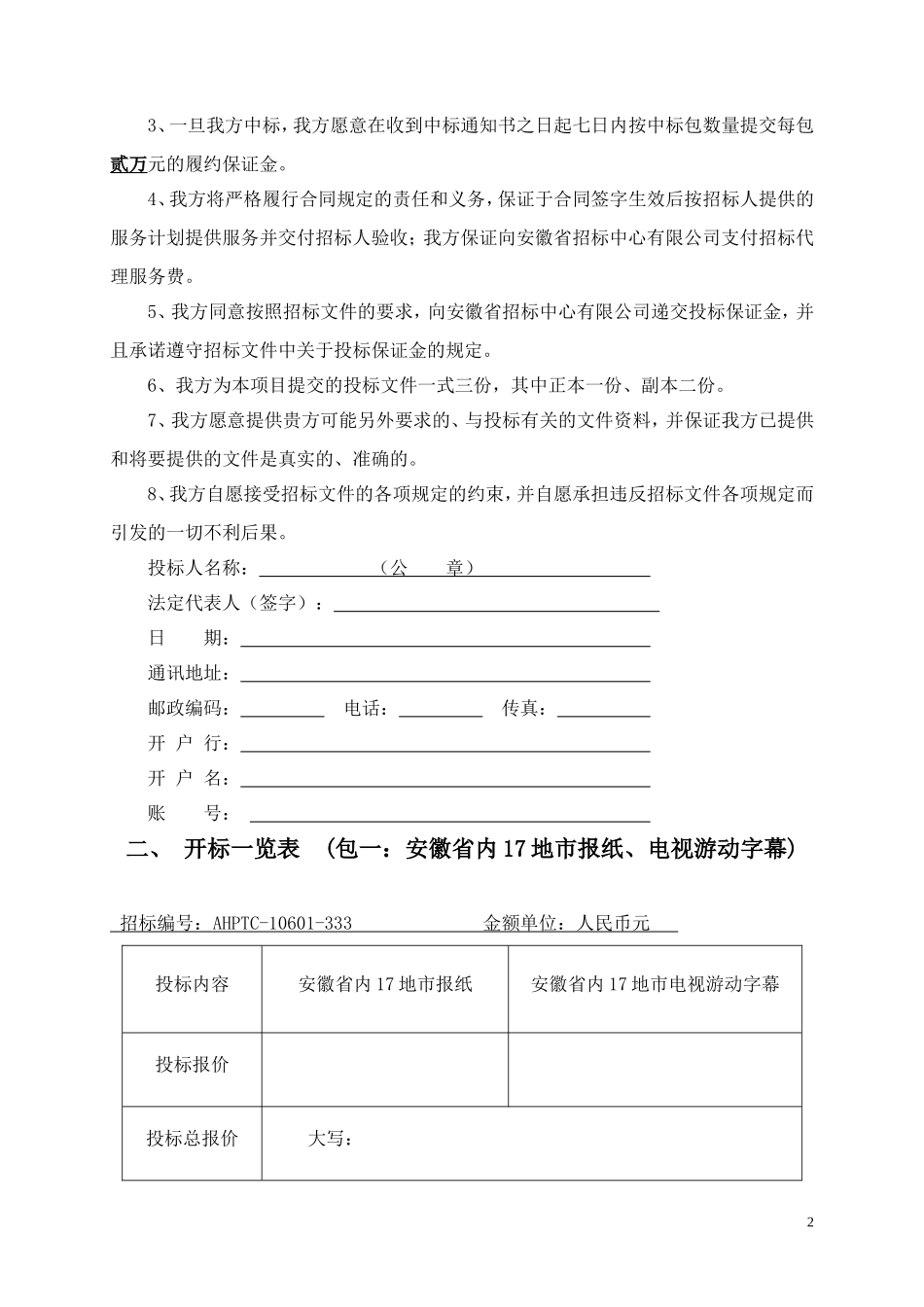 3、一旦我方中标，我方愿意在收到中标通知书之日起七日内按中标包数量提交每包贰万元的履约保证金。

4、我方将严格履行合同规定的责任和义务，保证于合同签字生效后按招标人提供的服务计划提供服务并交付招标人验收；我方保证向安徽省招标中心有限公司支付招标代理服务费。

5、我方同意按照招标文件的要求，向安徽省招标中心有限公司递交投标保证金，并且承诺遵守招标文件中关于投标保证金的规定。

6、我方为本项目提交的投标文件一式三份，其中正本一份、副本二份。

7、我方愿意提供贵方可能另外要求的、与投标有关的文件资料，并保证我方已提供和将要提供的文件是真实的、准确的。

8、我方自愿接受招标文件的各项规定的约束，并自愿承担违反招标文件各项规定而引发的一切不利后果。

投标人名称：（公 章）

法定代表人（签字）：

日 期：

通讯地址：

邮政编码： 电话： 传真：

开 户 行：

开 户 名：

账 号：

二、 开标一览表 （包一：安徽省内17地市报纸、电视游动字幕）

招标编号：AHPTC-10601-333 金额单位：人民币元

| 投标内容 | 安徽省内17地市报纸 | 安徽省内17地市电视游动字幕 |
|---|---|---|
| 投标报价 | | |
| 投标总报价 | 大写： | |

2